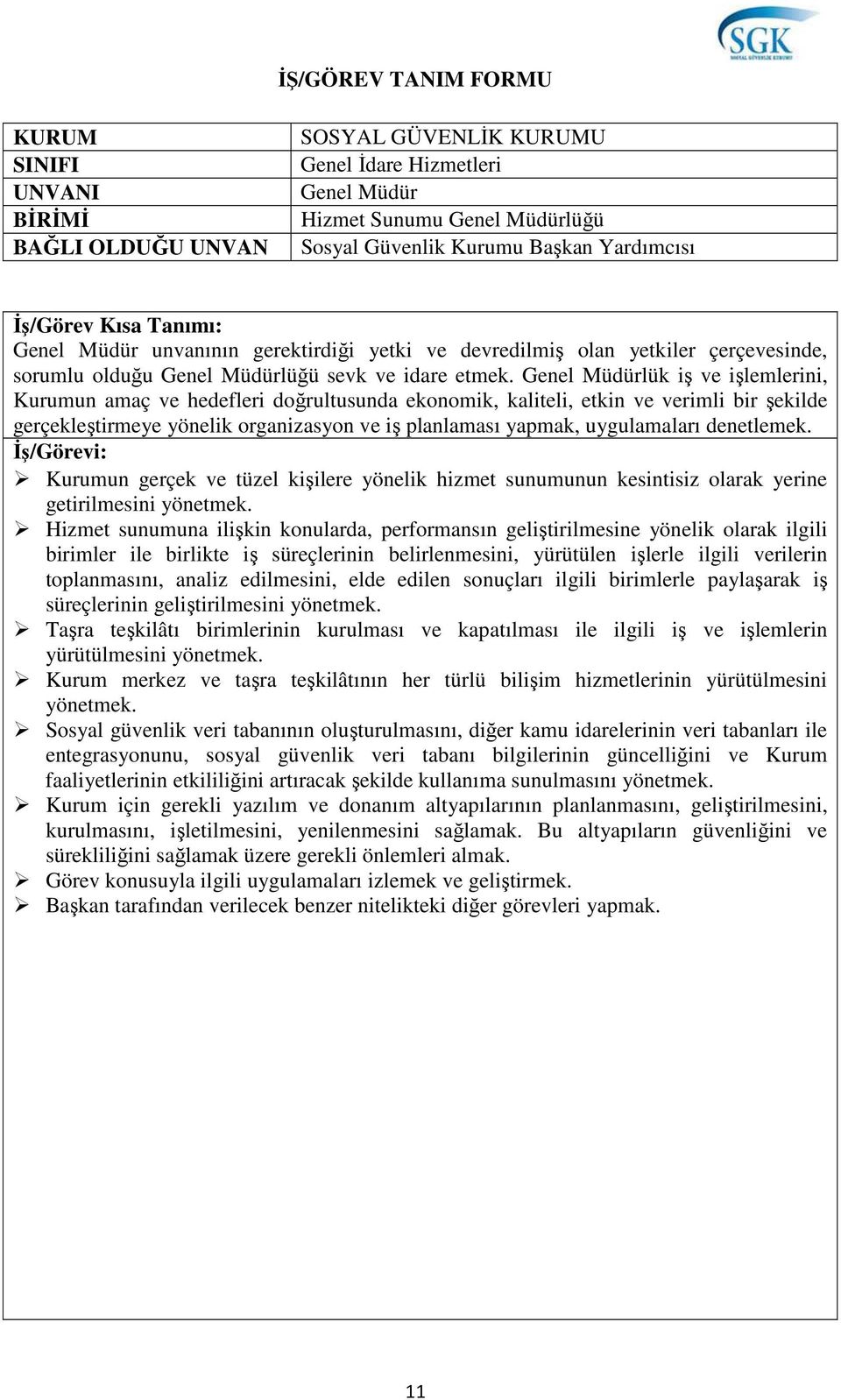 SGK
SOSYAL GÜVENLİK KURUMU

İŞ/GÖREV TANIM FORMU

| KURUM | SOSYAL GÜVENLİK KURUMU |
|---|---|
| SINIFI | Genel İdare Hizmetleri |
| UNVANI | Genel Müdür |
| BİRİMİ | Hizmet Sunumu Genel Müdürlüğü |
| BAĞLI OLDUĞU UNVAN | Sosyal Güvenlik Kurumu Başkan Yardımcısı |

İş/Görev Kısa Tanımı:
Genel Müdür unvanının gerektirdiği yetki ve devredilmiş olan yetkiler çerçevesinde, sorumlu olduğu Genel Müdürlüğü sevk ve idare etmek. Genel Müdürlük iş ve işlemlerini, Kurumun amaç ve hedefleri doğrultusunda ekonomik, kaliteli, etkin ve verimli bir şekilde gerçekleştirmeye yönelik organizasyon ve iş planlaması yapmak, uygulamaları denetlemek.
İş/Görevi:
➢ Kurumun gerçek ve tüzel kişilere yönelik hizmet sunumunun kesintisiz olarak yerine getirilmesini yönetmek.
➢ Hizmet sunumuna ilişkin konularda, performansın geliştirilmesine yönelik olarak ilgili birimler ile birlikte iş süreçlerinin belirlenmesini, yürütülen işlerle ilgili verilerin toplanmasını, analiz edilmesini, elde edilen sonuçları ilgili birimlerle paylaşarak iş süreçlerinin geliştirilmesini yönetmek.
➢ Taşra teşkilâtı birimlerinin kurulması ve kapatılması ile ilgili iş ve işlemlerin yürütülmesini yönetmek.
➢ Kurum merkez ve taşra teşkilâtının her türlü bilişim hizmetlerinin yürütülmesini yönetmek.
➢ Sosyal güvenlik veri tabanının oluşturulmasını, diğer kamu idarelerinin veri tabanları ile entegrasyonunu, sosyal güvenlik veri tabanı bilgilerinin güncelliğini ve Kurum faaliyetlerinin etkililiğini artıracak şekilde kullanıma sunulmasını yönetmek.
➢ Kurum için gerekli yazılım ve donanım altyapılarının planlanmasını, geliştirilmesini, kurulmasını, işletilmesini, yenilenmesini sağlamak. Bu altyapıların güvenliğini ve sürekliliğini sağlamak üzere gerekli önlemleri almak.
➢ Görev konusuyla ilgili uygulamaları izlemek ve geliştirmek.
➢ Başkan tarafından verilecek benzer nitelikteki diğer görevleri yapmak.

11